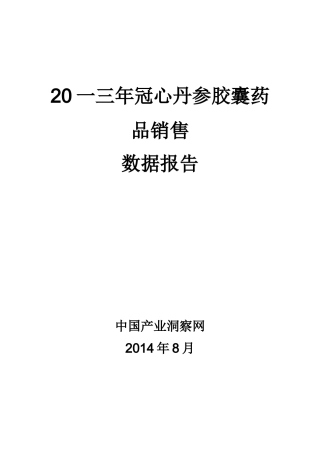 20 一三年冠心丹参胶囊药品销售数据报告

中国产业洞察网
2014 年 8 月